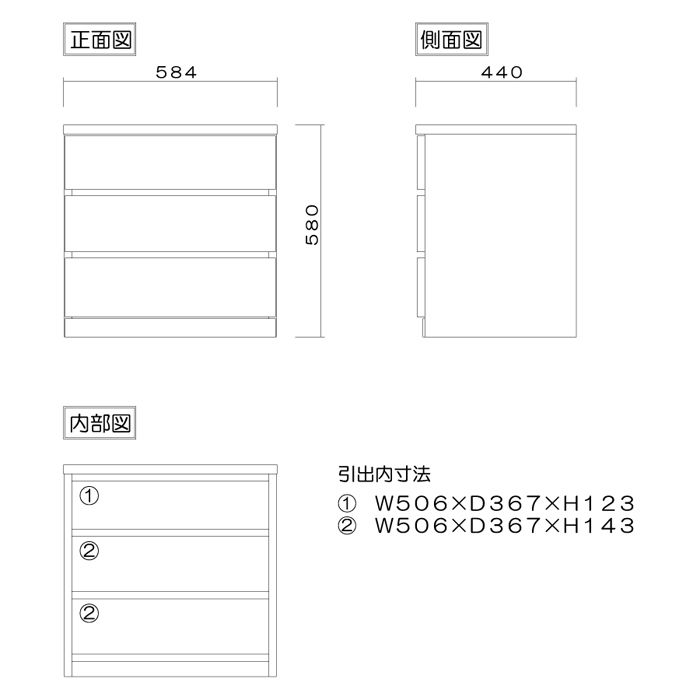 正面図

584

580

側面図

440

内部図

①

②

②

引出内寸法

① W506×D367×H123
② W506×D367×H143